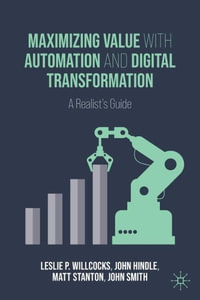 MAXIMIZING VALUE WITH AUTOMATION AND DIGITAL TRANSFORMATION

A Realist's Guide

LESLIE P. WILLCOCKS, JOHN HINDLE, MATT STANTON, JOHN SMITH